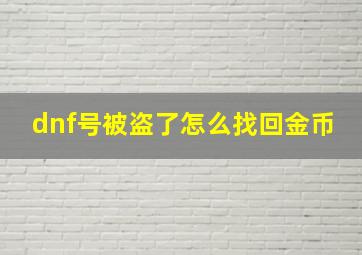 dnf号被盗了怎么找回金币